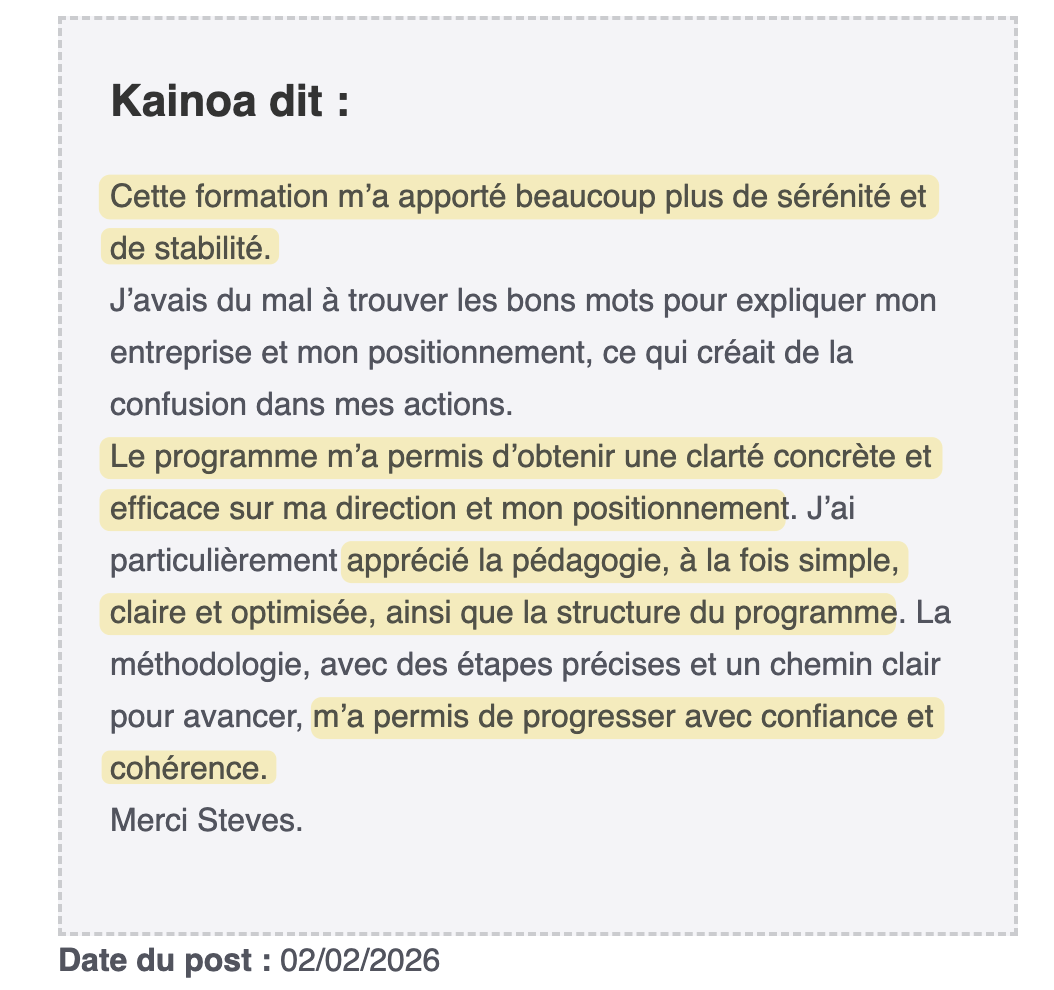 Kainoa dit :

Cette formation m’a apporté beaucoup plus de sérénité et de stabilité.
J’avais du mal à trouver les bons mots pour expliquer mon entreprise et mon positionnement, ce qui créait de la confusion dans mes actions.
Le programme m’a permis d’obtenir une clarté concrète et efficace sur ma direction et mon positionnement. J’ai particulièrement apprécié la pédagogie, à la fois simple, claire et optimisée, ainsi que la structure du programme. La méthodologie, avec des étapes précises et un chemin clair pour avancer, m’a permis de progresser avec confiance et cohérence.
Merci Steves.

Date du post : 02/02/2026